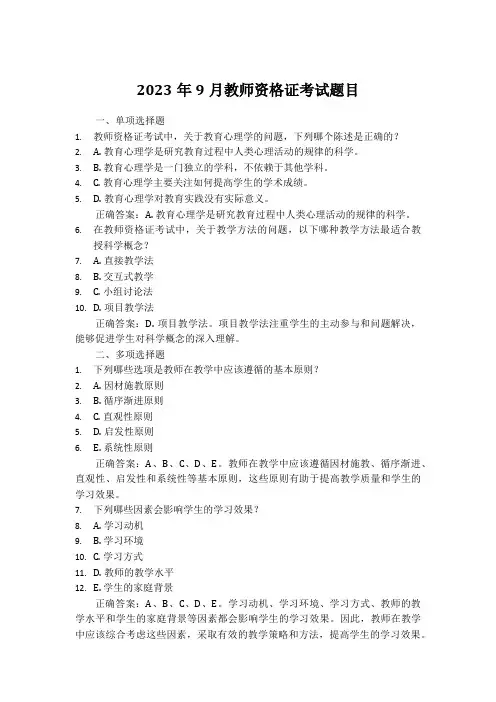 2023 年 9 月教师资格证考试题目

一、单项选择题

1. 教师资格证考试中，关于教育心理学的问题，下列哪个陈述是正确的？
2. A. 教育心理学是研究教育过程中人类心理活动的规律的科学。
3. B. 教育心理学是一门独立的学科，不依赖于其他学科。
4. C. 教育心理学主要关注如何提高学生的学术成绩。
5. D. 教育心理学对教育实践没有实际意义。

正确答案：A. 教育心理学是研究教育过程中人类心理活动的规律的科学。

6. 在教师资格证考试中，关于教学方法的问题，以下哪种教学方法最适合教授科学概念？
7. A. 直接教学法
8. B. 交互式教学
9. C. 小组讨论法
10. D. 项目教学法

正确答案：D. 项目教学法。项目教学法注重学生的主动参与和问题解决，能够促进学生对科学概念的深入理解。

二、多项选择题

1. 下列哪些选项是教师在教学中应该遵循的基本原则？
2. A. 因材施教原则
3. B. 循序渐进原则
4. C. 直观性原则
5. D. 启发性原则
6. E. 系统性原则

正确答案：A、B、C、D、E。教师在教学中应该遵循因材施教、循序渐进、直观性、启发性和系统性等基本原则，这些原则有助于提高教学质量和学生的学习效果。

7. 下列哪些因素会影响学生的学习效果？
8. A. 学习动机
9. B. 学习环境
10. C. 学习方式
11. D. 教师的教学水平
12. E. 学生的家庭背景

正确答案：A、B、C、D、E。学习动机、学习环境、学习方式、教师的教学水平和学生的家庭背景等因素都会影响学生的学习效果。因此，教师在教学中应该综合考虑这些因素，采取有效的教学策略和方法，提高学生的学习效果。